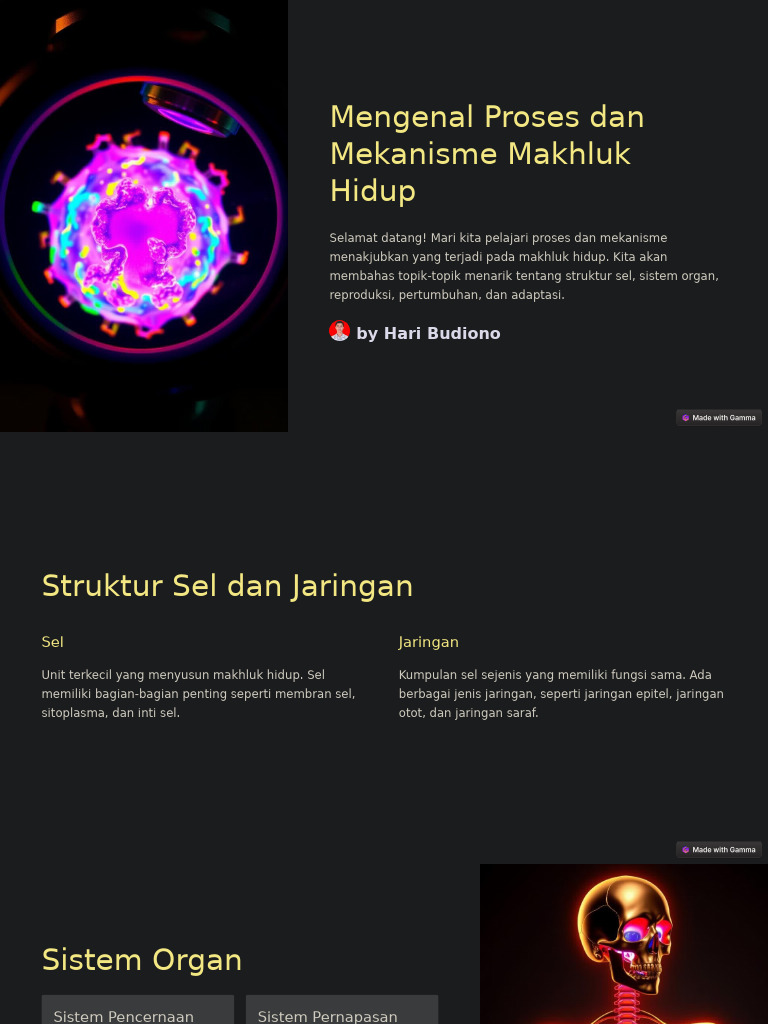 Mengenal Proses dan Mekanisme Makhluk Hidup

Selamat datang! Mari kita pelajari proses dan mekanisme menakjubkan yang terjadi pada makhluk hidup. Kita akan membahas topik-topik menarik tentang struktur sel, sistem organ, reproduksi, pertumbuhan, dan adaptasi.

by Hari Budiono

Made with Gamma

Struktur Sel dan Jaringan

Sel

Unit terkecil yang menyusun makhluk hidup. Sel memiliki bagian-bagian penting seperti membran sel, sitoplasma, dan inti sel.

Jaringan

Kumpulan sel sejenis yang memiliki fungsi sama. Ada berbagai jenis jaringan, seperti jaringan epitel, jaringan otot, dan jaringan saraf.

Made with Gamma

Sistem Organ

Sistem Pencernaan

Sistem Pernapasan